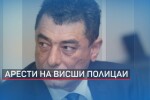 АРЕСТИ НА ВИСШИ ПОЛИЦАИ